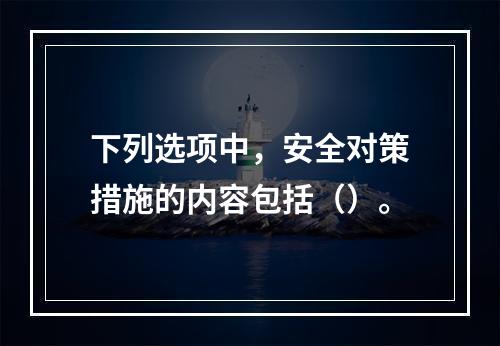 下列选项中，安全对策措施的内容包括（）。